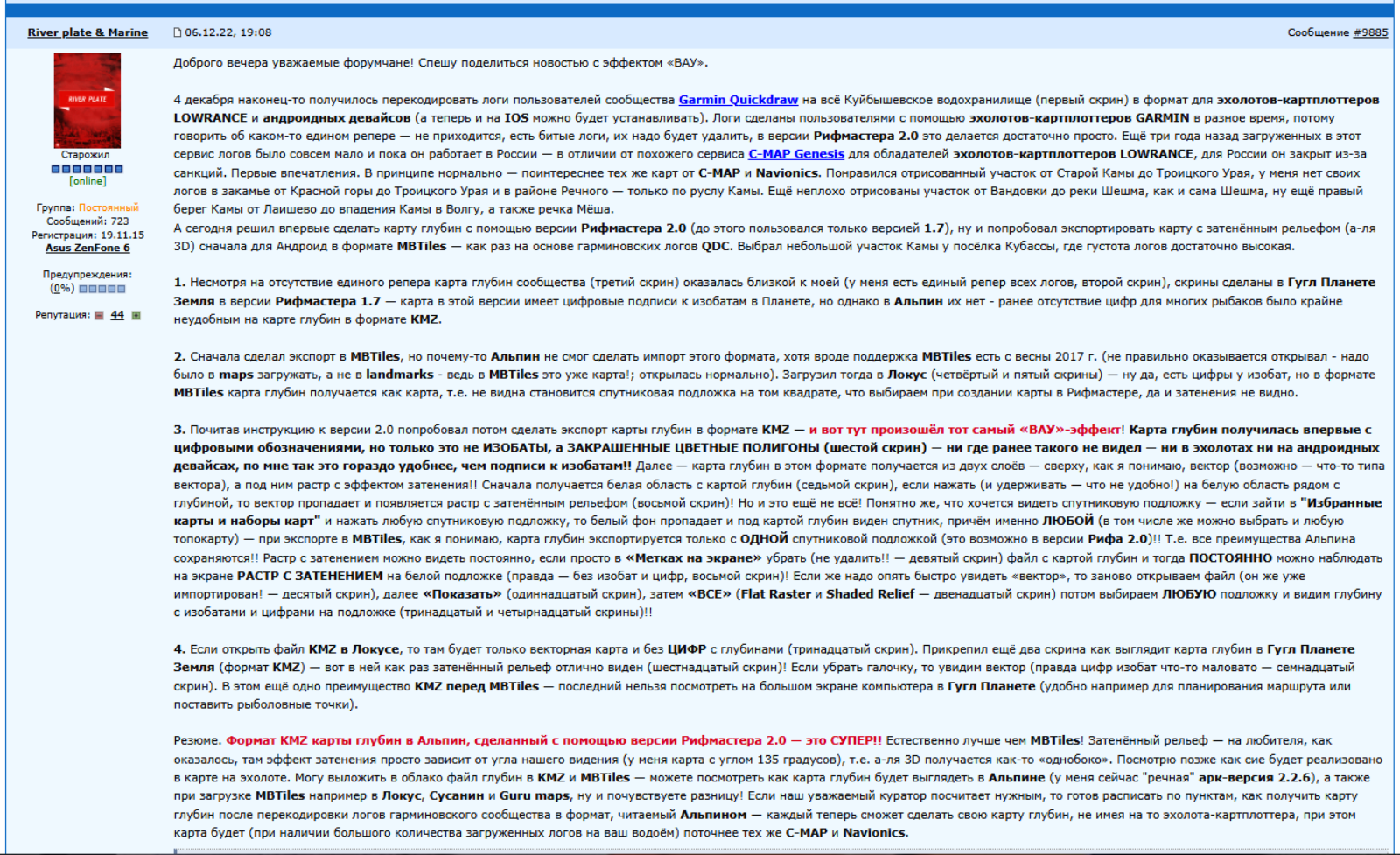 River plate & Marine

06.12.22, 19:08

Сообщение #9885

RIVER PLATE

Старожил

[online]

Группа: Постоянный
Сообщений: 723
Регистрация: 19.11.15
Asus ZenFone 6

Предупреждения:
(0%)

Репутация: 44

Доброго вечера уважаемые форумчане! Спешу поделиться новостью с эффектом «ВАУ».

4 декабря наконец-то получилось перекодировать логи пользователей сообщества Garmin Quickdraw на всё Куйбышевское водохранилище (первый скрин) в формат для эхолотов-картплоттеров LOWRANCE и андроидных девайсов (а теперь и на IOS можно будет устанавливать). Логи сделаны пользователями с помощью эхолотов-картплоттеров GARMIN в разное время, потому говорить об каком-то едином репере — не приходится, есть битые логи, их надо будет удалить, в версии Рифмастера 2.0 это делается достаточно просто. Ещё три года назад загруженных в этот сервис логов было совсем мало и пока он работает в России — в отличии от похожего сервиса C-MAP Genesis для обладателей эхолотов-картплоттеров LOWRANCE, для России он закрыт из-за санкций. Первые впечатления. В принципе нормально — поинтереснее тех же карт от C-MAP и Navionics. Понравился отрисованный участок от Старой Камы до Троицкого Урая, у меня нет своих логов в закамье от Красной горы до Троицкого Урая и в районе Речного — только по руслу Камы. Ещё неплохо отрисованы участок от Вандовки до реки Шешма, как и сама Шешма, ну ещё правый берег Камы от Лаишево до впадения Камы в Волгу, а также речка Мёша.
А сегодня решил впервые сделать карту глубин с помощью версии Рифмастера 2.0 (до этого пользовался только версией 1.7), ну и попробовал экспортировать карту с затенённым рельефом (а-ля 3D) сначала для Андроид в формате MBTiles — как раз на основе гарминовских логов QDC. Выбрал небольшой участок Камы у посёлка Кубассы, где густота логов достаточно высокая.

1. Несмотря на отсутствие единого репера карта глубин сообщества (третий скрин) оказалась близкой к моей (у меня есть единый репер всех логов, второй скрин), скрины сделаны в Гугл Планете Земля в версии Рифмастера 1.7 — карта в этой версии имеет цифровые подписи к изобатам в Планете, но однако в Альпин их нет - ранее отсутствие цифр для многих рыбаков было крайне неудобным на карте глубин в формате KMZ.

2. Сначала сделал экспорт в MBTiles, но почему-то Альпин не смог сделать импорт этого формата, хотя вроде поддержка MBTiles есть с весны 2017 г. (не правильно оказывается открывал - надо было в maps загружать, а не в landmarks - ведь в MBTiles это уже карта!; открылась нормально). Загрузил тогда в Локус (четвёртый и пятый скрины) — ну да, есть цифры у изобат, но в формате MBTiles карта глубин получается как карта, т.е. не видна становится спутниковая подложка на том квадрате, что выбираем при создании карты в Рифмастере, да и затенения не видно.

3. Почитав инструкцию к версии 2.0 попробовал потом сделать экспорт карты глубин в формате KMZ — и вот тут произошёл тот самый «ВАУ»-эффект! Карта глубин получилась впервые с цифровыми обозначениями, но только это не ИЗОБАТЫ, а ЗАКРАШЕННЫЕ ЦВЕТНЫЕ ПОЛИГОНЫ (шестой скрин) — ни где ранее такого не видел — ни в эхолотах ни на андроидных девайсах, по мне так это гораздо удобнее, чем подписи к изобатам!! Далее — карта глубин в этом формате получается из двух слоёв — сверху, как я понимаю, вектор (возможно — что-то типа вектора), а под ним растр с эффектом затенения!! Сначала получается белая область с картой глубин (седьмой скрин), если нажать (и удерживать — что не удобно!) на белую область рядом с глубиной, то вектор пропадает и появляется растр с затенённым рельефом (восьмой скрин)! Но и это ещё не всё! Понятно же, что хочется видеть спутниковую подложку — если зайти в "Избранные карты и наборы карт" и нажать любую спутниковую подложку, то белый фон пропадает и под картой глубин виден спутник, причём именно ЛЮБОЙ (в том числе же можно выбрать и любую топокарту) — при экспорте в MBTiles, как я понимаю, карта глубин экспортируется только с ОДНОЙ спутниковой подложкой (это возможно в версии Рифа 2.0)!! Т.е. все преимущества Альпина сохраняются!! Растр с затенением можно видеть постоянно, если просто в «Метках на экране» убрать (не удалить!! — девятый скрин) файл с картой глубин и тогда ПОСТОЯННО можно наблюдать на экране РАСТР С ЗАТЕНЕНИЕМ на белой подложке (правда — без изобат и цифр, восьмой скрин)! Если же надо опять быстро увидеть «вектор», то заново открываем файл (он же уже импортирован! — десятый скрин), далее «Показать» (одиннадцатый скрин), затем «ВСЕ» (Flat Raster и Shaded Relief — двенадцатый скрин) потом выбираем ЛЮБУЮ подложку и видим глубину с изобатами и цифрами на подложке (тринадцатый и четырнадцатый скрины)!!

4. Если открыть файл KMZ в Локусе, то там будет только векторная карта и без ЦИФР с глубинами (тринадцатый скрин). Прикрепил ещё два скрина как выглядит карта глубин в Гугл Планете Земля (формат KMZ) — вот в ней как раз затенённый рельеф отлично виден (шестнадцатый скрин)! Если убрать галочку, то увидим вектор (правда цифр изобат что-то маловато — семнадцатый скрин). В этом ещё одно преимущество KMZ перед MBTiles — последний нельзя посмотреть на большом экране компьютера в Гугл Планете (удобно например для планирования маршрута или поставить рыболовные точки).

Резюме. Формат KMZ карты глубин в Альпин, сделанный с помощью версии Рифмастера 2.0 — это СУПЕР!! Естественно лучше чем MBTiles! Затенённый рельеф — на любителя, как оказалось, там эффект затенения просто зависит от угла нашего видения (у меня карта с углом 135 градусов), т.е. а-ля 3D получается как-то «однобоко». Посмотрю позже как сие будет реализовано в карте на эхолоте. Могу выложить в облако файл глубин в KMZ и MBTiles — можете посмотреть как карта глубин будет выглядеть в Альпине (у меня сейчас "речная" арк-версия 2.2.6), а также при загрузке MBTiles например в Локус, Сусанин и Guru maps, ну и почувствуете разницу! Если наш уважаемый куратор посчитает нужным, то готов расписать по пунктам, как получить карту глубин после перекодировки логов гарминовского сообщества в формат, читаемый Альпином — каждый теперь сможет сделать свою карту глубин, не имея на то эхолота-картплоттера, при этом карта будет (при наличии большого количества загруженных логов на ваш водоём) поточнее тех же C-MAP и Navionics.